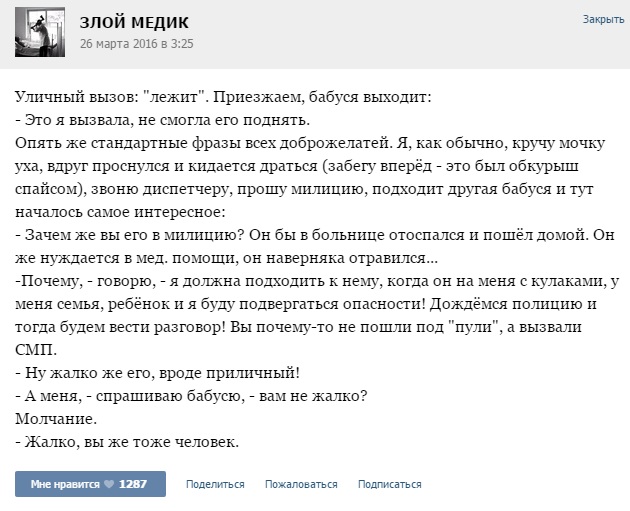 ЗЛОЙ МЕДИК
26 марта 2016 в 3:25

Закрыть

Уличный вызов: "лежит". Приезжаем, бабуся выходит:
- Это я вызвала, не смогла его поднять.
Опять же стандартные фразы всех доброжелатей. Я, как обычно, кручу мочку уха, вдруг проснулся и кидается драться (забегу вперёд - это был обкурыш спайсом), звоню диспетчеру, прошу милицию, подходит другая бабуся и тут началось самое интересное:
- Зачем же вы его в милицию? Он бы в больнице отоспался и пошёл домой. Он же нуждается в мед. помощи, он наверняка отравился...
-Почему, - говорю, - я должна подходить к нему, когда он на меня с кулаками, у меня семья, ребёнок и я буду подвергаться опасности! Дождёмся полицию и тогда будем вести разговор! Вы почему-то не пошли под "пули", а вызвали СМП.
- Ну жалко же его, вроде приличный!
- А меня, - спрашиваю бабусю, - вам не жалко?
Молчание.
- Жалко, вы же тоже человек.

Мне нравится 1287
Поделиться
Пожаловаться
Подписаться